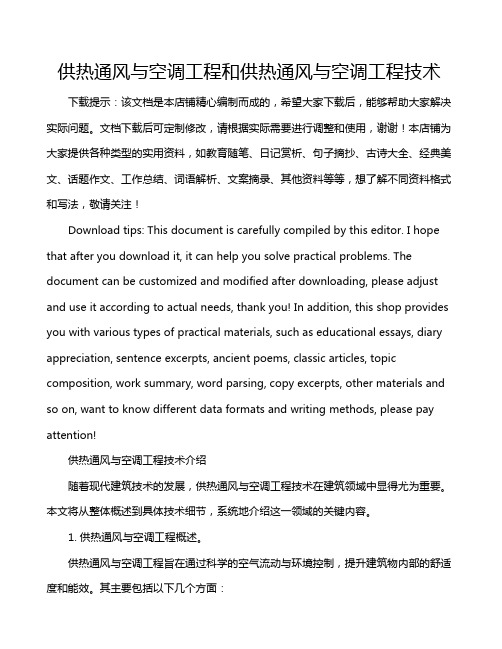 供热通风与空调工程和供热通风与空调工程技术

下载提示：该文档是本店铺精心编制而成的，希望大家下载后，能够帮助大家解决实际问题。文档下载后可定制修改，请根据实际需要进行调整和使用，谢谢！本店铺为大家提供各种类型的实用资料，如教育随笔、日记赏析、句子摘抄、古诗大全、经典美文、话题作文、工作总结、词语解析、文案摘录、其他资料等等，想了解不同资料格式和写法，敬请关注！

Download tips: This document is carefully compiled by this editor. I hope that after you download it, it can help you solve practical problems. The document can be customized and modified after downloading, please adjust and use it according to actual needs, thank you! In addition, this shop provides you with various types of practical materials, such as educational essays, diary appreciation, sentence excerpts, ancient poems, classic articles, topic composition, work summary, word parsing, copy excerpts, other materials and so on, want to know different data formats and writing methods, please pay attention!

供热通风与空调工程技术介绍

随着现代建筑技术的发展，供热通风与空调工程技术在建筑领域中显得尤为重要。本文将从整体概述到具体技术细节，系统地介绍这一领域的关键内容。

1. 供热通风与空调工程概述。

供热通风与空调工程旨在通过科学的空气流动与环境控制，提升建筑物内部的舒适度和能效。其主要包括以下几个方面：